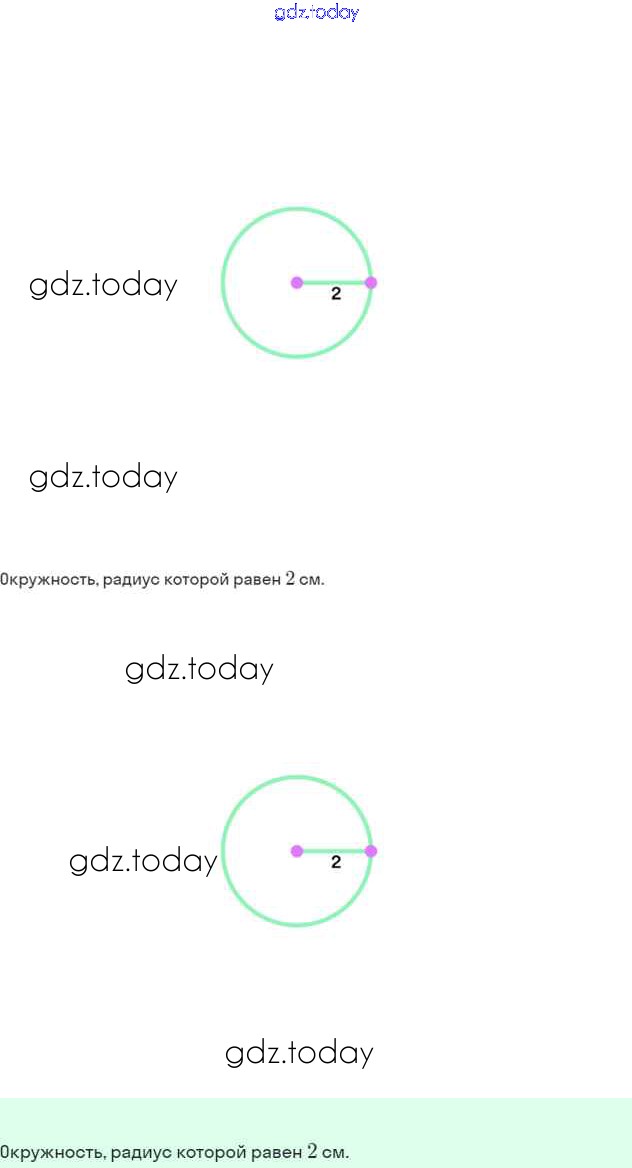 gdz.today

gdz.today

2

gdz.today

Окружность, радиус которой равен $2$ см.

gdz.today

gdz.today

2

gdz.today

Окружность, радиус которой равен $2$ см.